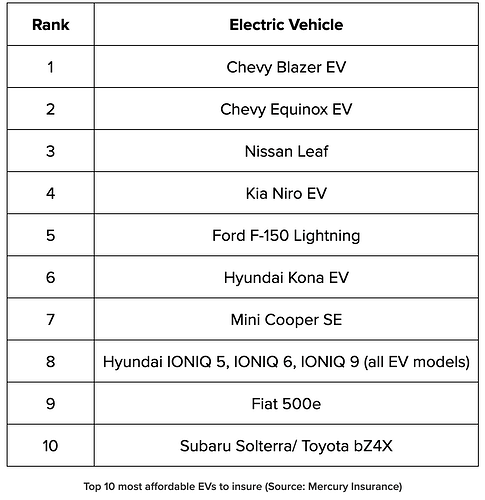 | Rank | Electric Vehicle |
|---|---|
| 1 | Chevy Blazer EV |
| 2 | Chevy Equinox EV |
| 3 | Nissan Leaf |
| 4 | Kia Niro EV |
| 5 | Ford F-150 Lightning |
| 6 | Hyundai Kona EV |
| 7 | Mini Cooper SE |
| 8 | Hyundai IONIQ 5, IONIQ 6, IONIQ 9 (all EV models) |
| 9 | Fiat 500e |
| 10 | Subaru Solterra/ Toyota bZ4X |

Top 10 most affordable EVs to insure (Source: Mercury Insurance)